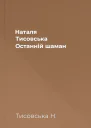 Наталя
Тисовська
Останній шаман

Тисовська Н